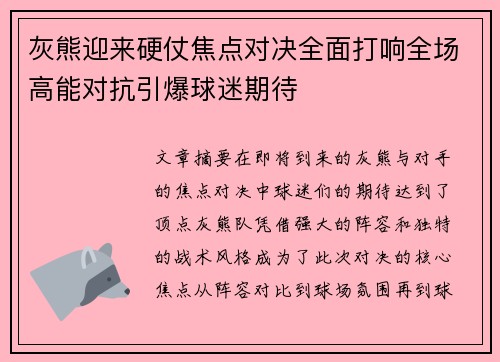 灰熊迎来硬仗焦点对决全面打响全场高能对抗引爆球迷期待

文章摘要在即将到来的灰熊与对手的焦点对决中球迷们的期待达到了顶点灰熊队凭借强大的阵容和独特的战术风格成为了此次对决的核心焦点从阵容对比到球场氛围再到球